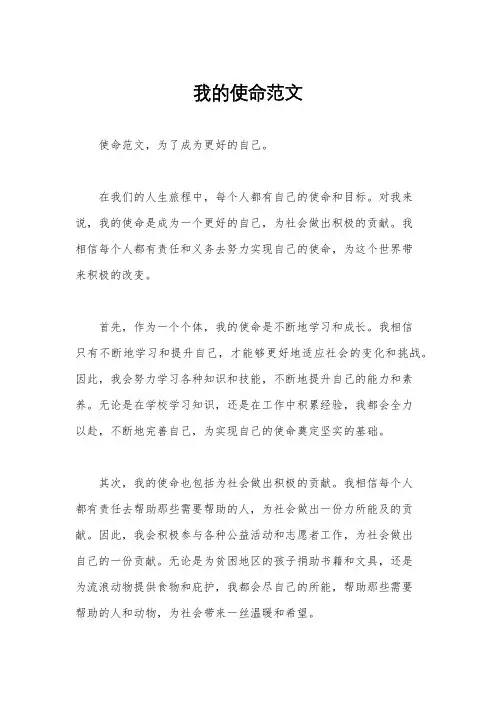 我的使命范文

使命范文，为了成为更好的自己。

在我们的人生旅程中，每个人都有自己的使命和目标。对我来说，我的使命是成为一个更好的自己，为社会做出积极的贡献。我相信每个人都有责任和义务去努力实现自己的使命，为这个世界带来积极的改变。

首先，作为一个个体，我的使命是不断地学习和成长。我相信只有不断地学习和提升自己，才能够更好地适应社会的变化和挑战。因此，我会努力学习各种知识和技能，不断地提升自己的能力和素养。无论是在学校学习知识，还是在工作中积累经验，我都会全力以赴，不断地完善自己，为实现自己的使命奠定坚实的基础。

其次，我的使命也包括为社会做出积极的贡献。我相信每个人都有责任去帮助那些需要帮助的人，为社会做出一份力所能及的贡献。因此，我会积极参与各种公益活动和志愿者工作，为社会做出自己的一份贡献。无论是为贫困地区的孩子捐助书籍和文具，还是为流浪动物提供食物和庇护，我都会尽自己的所能，帮助那些需要帮助的人和动物，为社会带来一丝温暖和希望。